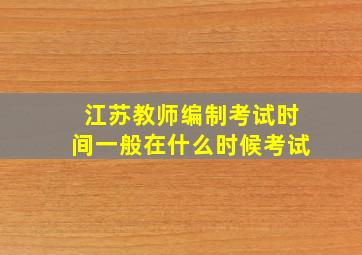 江苏教师编制考试时间一般在什么时候考试